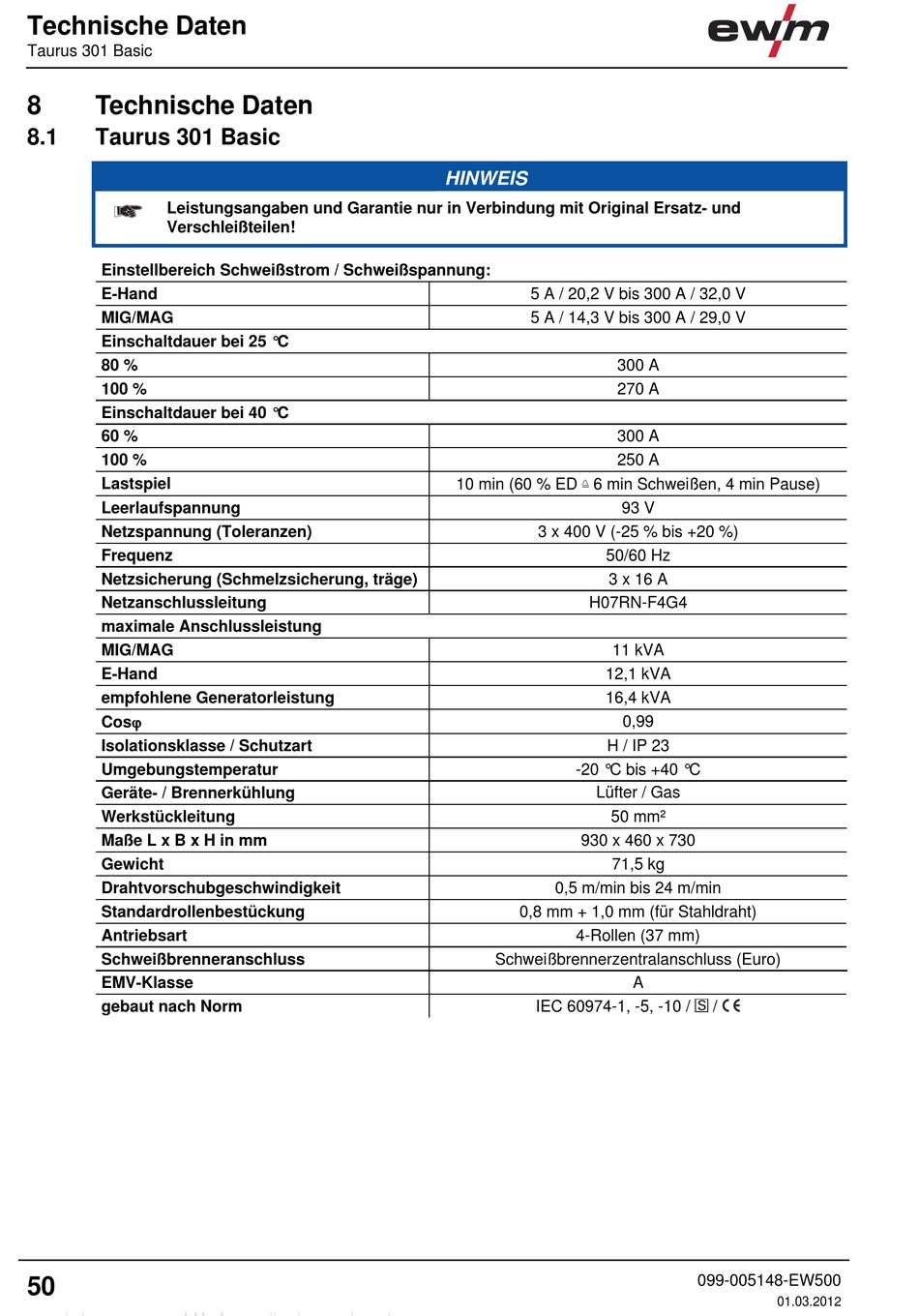 Technische Daten
Taurus 301 Basic

ewm

8 Technische Daten
8.1 Taurus 301 Basic

HINWEIS

Leistungsangaben und Garantie nur in Verbindung mit Original Ersatz- und Verschleißteilen!

| Einstellbereich Schweißstrom / Schweißspannung: | |
|---|---|
| E-Hand | 5 A / 20,2 V bis 300 A / 32,0 V |
| MIG/MAG | 5 A / 14,3 V bis 300 A / 29,0 V |
| Einschaltdauer bei 25 °C | |
| 80 % | 300 A |
| 100 % | 270 A |
| Einschaltdauer bei 40 °C | |
| 60 % | 300 A |
| 100 % | 250 A |
| Lastspiel | 10 min (60 % ED ≙ 6 min Schweißen, 4 min Pause) |
| Leerlaufspannung | 93 V |
| Netzspannung (Toleranzen) | 3 x 400 V (-25 % bis +20 %) |
| Frequenz | 50/60 Hz |
| Netzsicherung (Schmelzsicherung, träge) | 3 x 16 A |
| Netzanschlussleitung | H07RN-F4G4 |
| maximale Anschlussleistung | |
| MIG/MAG | 11 kVA |
| E-Hand | 12,1 kVA |
| empfohlene Generatorleistung | 16,4 kVA |
| Cosφ | 0,99 |
| Isolationsklasse / Schutzart | H / IP 23 |
| Umgebungstemperatur | -20 °C bis +40 °C |
| Geräte- / Brennerkühlung | Lüfter / Gas |
| Werkstückleitung | 50 mm² |
| Maße L x B x H in mm | 930 x 460 x 730 |
| Gewicht | 71,5 kg |
| Drahtvorschubgeschwindigkeit | 0,5 m/min bis 24 m/min |
| Standardrollenbestückung | 0,8 mm + 1,0 mm (für Stahldraht) |
| Antriebsart | 4-Rollen (37 mm) |
| Schweißbrenneranschluss | Schweißbrennerzentralanschluss (Euro) |
| EMV-Klasse | A |
| gebaut nach Norm | IEC 60974-1, -5, -10 / S / CE |

50

099-005148-EW500
01.03.2012